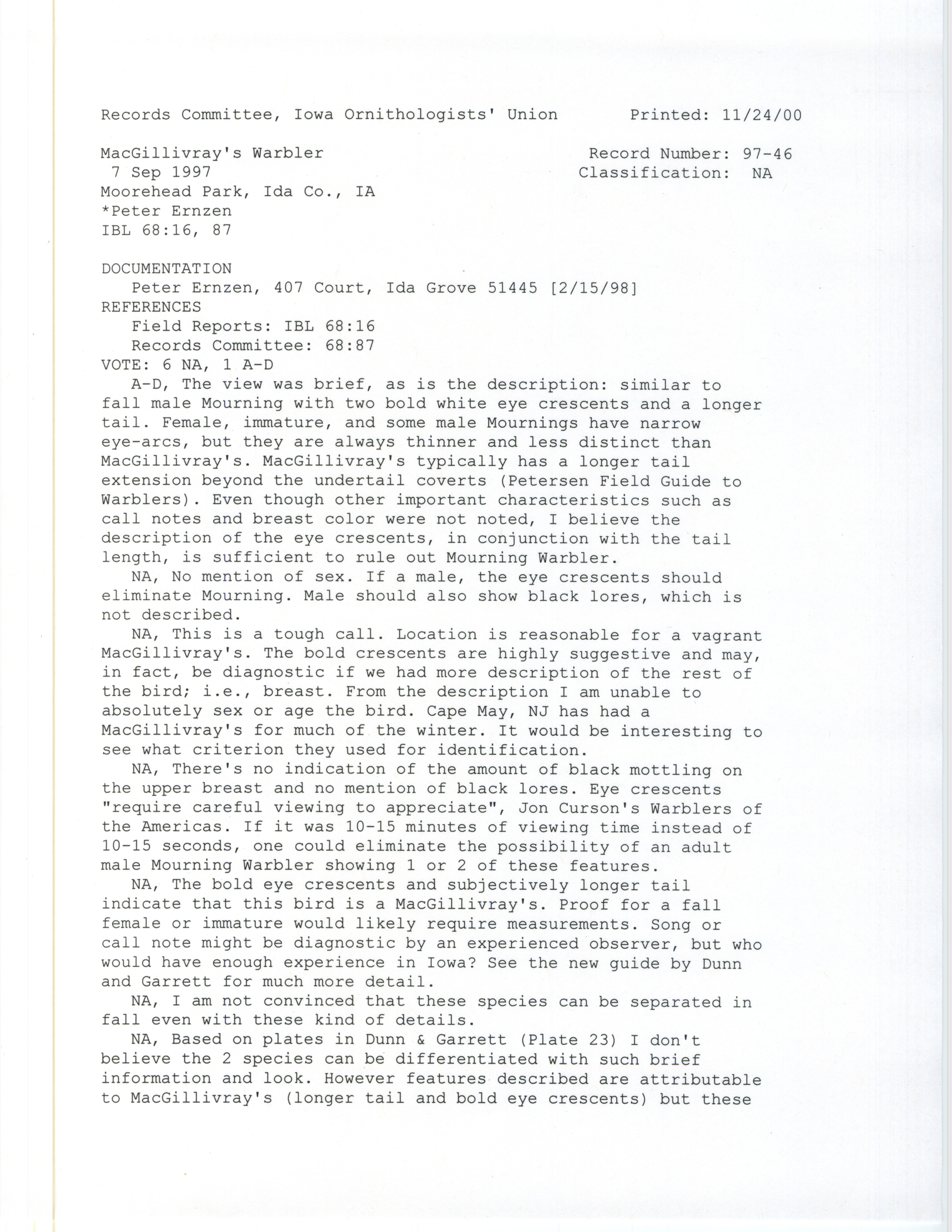 Records Committee, Iowa Ornithologists' Union Printed: 11/24/00

MacGillivray's Warbler
7 Sep 1997
Moorehead Park, Ida Co., IA
*Peter Ernzen
IBL 68:16, 87

Record Number: 97-46
Classification: NA

DOCUMENTATION
Peter Ernzen, 407 Court, Ida Grove 51445 [2/15/98]
REFERENCES
Field Reports: IBL 68:16
Records Committee: 68:87
VOTE: 6 NA, 1 A-D

A-D, The view was brief, as is the description: similar to fall male Mourning with two bold white eye crescents and a longer tail. Female, immature, and some male Mournings have narrow eye-arcs, but they are always thinner and less distinct than MacGillivray's. MacGillivray's typically has a longer tail extension beyond the undertail coverts (Petersen Field Guide to Warblers). Even though other important characteristics such as call notes and breast color were not noted, I believe the description of the eye crescents, in conjunction with the tail length, is sufficient to rule out Mourning Warbler.

NA, No mention of sex. If a male, the eye crescents should eliminate Mourning. Male should also show black lores, which is not described.

NA, This is a tough call. Location is reasonable for a vagrant MacGillivray's. The bold crescents are highly suggestive and may, in fact, be diagnostic if we had more description of the rest of the bird; i.e., breast. From the description I am unable to absolutely sex or age the bird. Cape May, NJ has had a MacGillivray's for much of the winter. It would be interesting to see what criterion they used for identification.

NA, There's no indication of the amount of black mottling on the upper breast and no mention of black lores. Eye crescents "require careful viewing to appreciate", Jon Curson's Warblers of the Americas. If it was 10-15 minutes of viewing time instead of 10-15 seconds, one could eliminate the possibility of an adult male Mourning Warbler showing 1 or 2 of these features.

NA, The bold eye crescents and subjectively longer tail indicate that this bird is a MacGillivray's. Proof for a fall female or immature would likely require measurements. Song or call note might be diagnostic by an experienced observer, but who would have enough experience in Iowa? See the new guide by Dunn and Garrett for much more detail.

NA, I am not convinced that these species can be separated in fall even with these kind of details.

NA, Based on plates in Dunn & Garrett (Plate 23) I don't believe the 2 species can be differentiated with such brief information and look. However features described are attributable to MacGillivray's (longer tail and bold eye crescents) but these